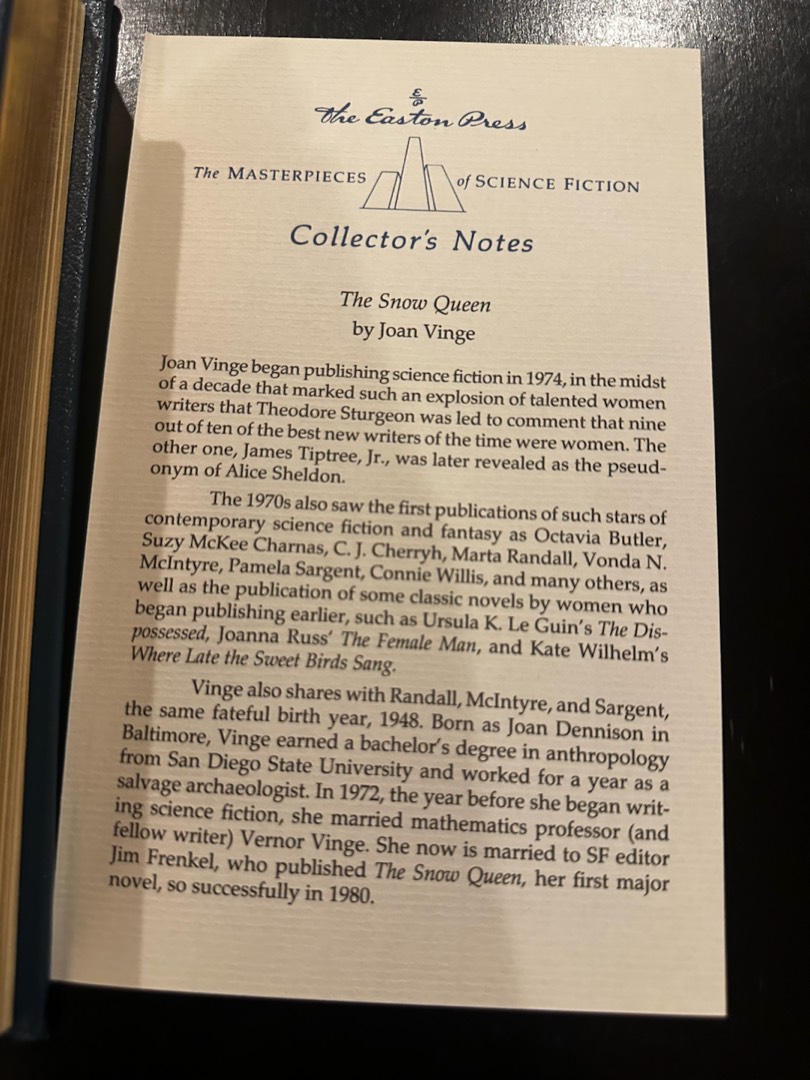 The Easton Press

The MASTERPIECES of SCIENCE FICTION

Collector's Notes

The Snow Queen
by Joan Vinge

Joan Vinge began publishing science fiction in 1974, in the midst of a decade that marked such an explosion of talented women writers that Theodore Sturgeon was led to comment that nine out of ten of the best new writers of the time were women. The other one, James Tiptree, Jr., was later revealed as the pseudonym of Alice Sheldon.

The 1970s also saw the first publications of such stars of contemporary science fiction and fantasy as Octavia Butler, Suzy McKee Charnas, C. J. Cherryh, Marta Randall, Vonda N. McIntyre, Pamela Sargent, Connie Willis, and many others, as well as the publication of some classic novels by women who began publishing earlier, such as Ursula K. Le Guin's The Dispossessed, Joanna Russ' The Female Man, and Kate Wilhelm's Where Late the Sweet Birds Sang.

Vinge also shares with Randall, McIntyre, and Sargent, the same fateful birth year, 1948. Born as Joan Dennison in Baltimore, Vinge earned a bachelor's degree in anthropology from San Diego State University and worked for a year as a salvage archaeologist. In 1972, the year before she began writing science fiction, she married mathematics professor (and fellow writer) Vernor Vinge. She now is married to SF editor Jim Frenkel, who published The Snow Queen, her first major novel, so successfully in 1980.